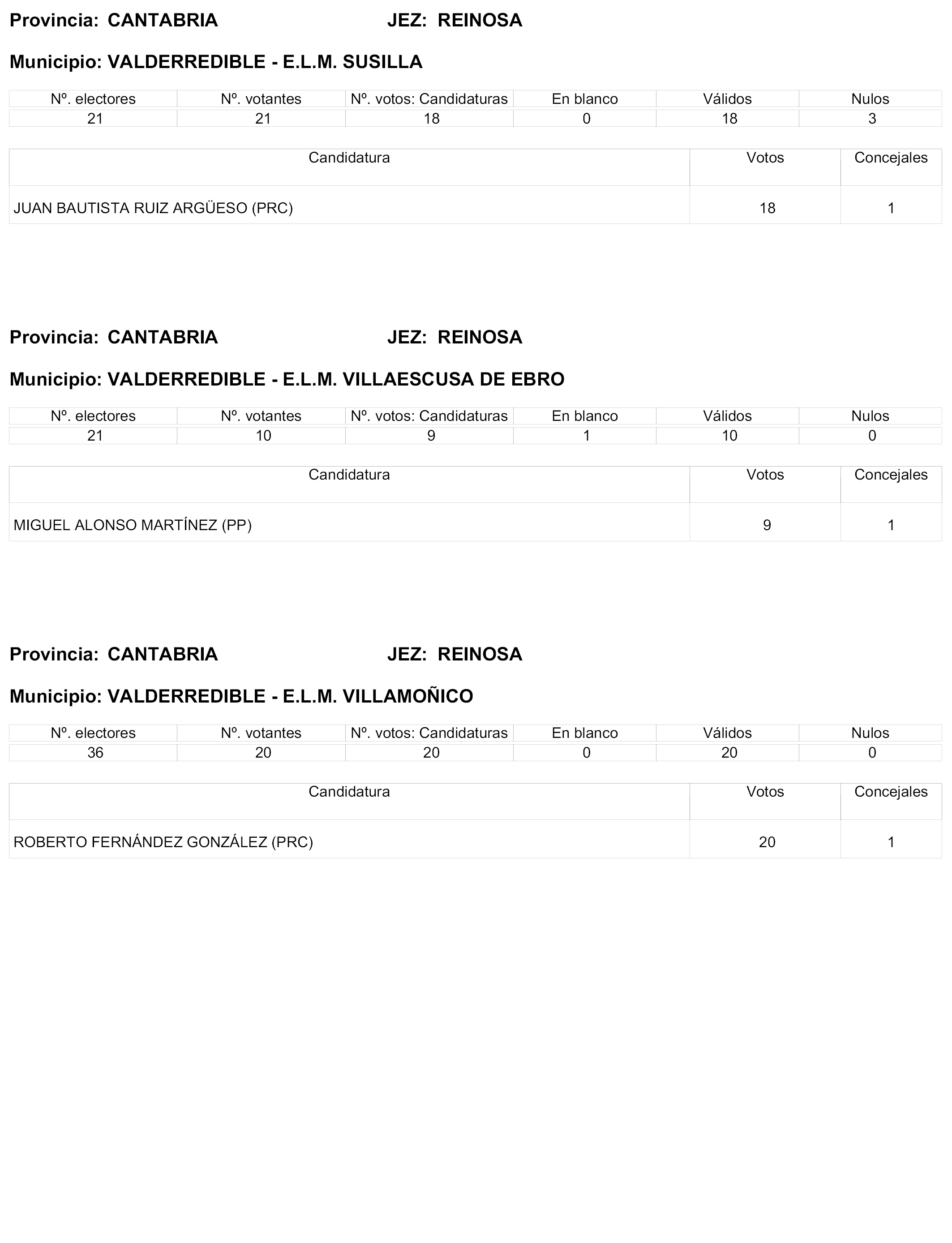 Provincia: CANTABRIA JEZ: REINOSA

Municipio: VALDERREDIBLE - E.L.M. SUSILLA

| Nº. electores | Nº. votantes | Nº. votos: Candidaturas | En blanco | Válidos | Nulos |
|---|---|---|---|---|---|
| 21 | 21 | 18 | 0 | 18 | 3 |

| Candidatura | Votos | Concejales |
|---|---|---|
| JUAN BAUTISTA RUIZ ARGÜESO (PRC) | 18 | 1 |

Provincia: CANTABRIA JEZ: REINOSA

Municipio: VALDERREDIBLE - E.L.M. VILLAESCUSA DE EBRO

| Nº. electores | Nº. votantes | Nº. votos: Candidaturas | En blanco | Válidos | Nulos |
|---|---|---|---|---|---|
| 21 | 10 | 9 | 1 | 10 | 0 |

| Candidatura | Votos | Concejales |
|---|---|---|
| MIGUEL ALONSO MARTÍNEZ (PP) | 9 | 1 |

Provincia: CANTABRIA JEZ: REINOSA

Municipio: VALDERREDIBLE - E.L.M. VILLAMOÑICO

| Nº. electores | Nº. votantes | Nº. votos: Candidaturas | En blanco | Válidos | Nulos |
|---|---|---|---|---|---|
| 36 | 20 | 20 | 0 | 20 | 0 |

| Candidatura | Votos | Concejales |
|---|---|---|
| ROBERTO FERNÁNDEZ GONZÁLEZ (PRC) | 20 | 1 |